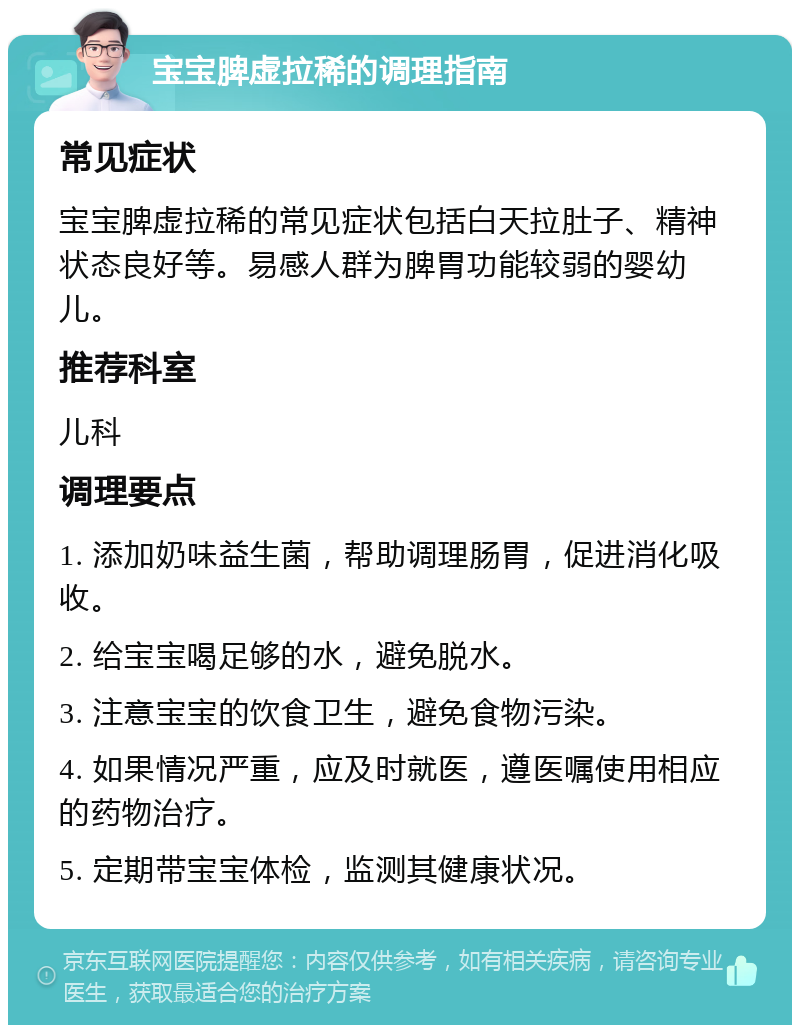 宝宝脾虚拉稀的调理指南

常见症状

宝宝脾虚拉稀的常见症状包括白天拉肚子、精神状态良好等。易感人群为脾胃功能较弱的婴幼儿。

推荐科室

儿科

调理要点

1. 添加奶味益生菌，帮助调理肠胃，促进消化吸收。

2. 给宝宝喝足够的水，避免脱水。

3. 注意宝宝的饮食卫生，避免食物污染。

4. 如果情况严重，应及时就医，遵医嘱使用相应的药物治疗。

5. 定期带宝宝体检，监测其健康状况。

京东互联网医院提醒您：内容仅供参考，如有相关疾病，请咨询专业医生，获取最适合您的治疗方案